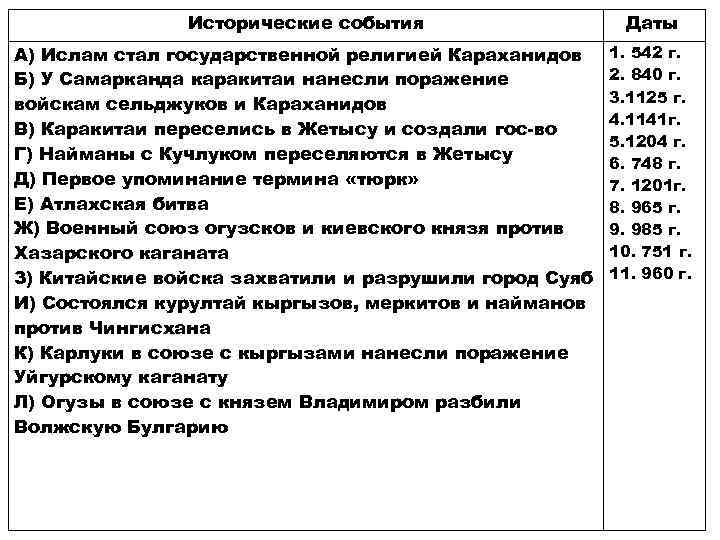 | Исторические события | Даты |
|---|---|
| А) Ислам стал государственной религией Караханидов<br>Б) У Самарканда каракитаи нанесли поражение войскам сельджуков и Караханидов<br>В) Каракитаи переселись в Жетысу и создали гос-во<br>Г) Найманы с Кучлуком переселяются в Жетысу<br>Д) Первое упоминание термина «тюрк»<br>Е) Атлахская битва<br>Ж) Военный союз огузсков и киевского князя против Хазарского каганата<br>З) Китайские войска захватили и разрушили город Суяб<br>И) Состоялся курултай кыргызов, меркитов и найманов против Чингисхана<br>К) Карлуки в союзе с кыргызами нанесли поражение Уйгурскому каганату<br>Л) Огузы в союзе с князем Владимиром разбили Волжскую Булгарию | 1. 542 г.<br>2. 840 г.<br>3.1125 г.<br>4.1141г.<br>5.1204 г.<br>6. 748 г.<br>7. 1201г.<br>8. 965 г.<br>9. 985 г.<br>10. 751 г.<br>11. 960 г. |